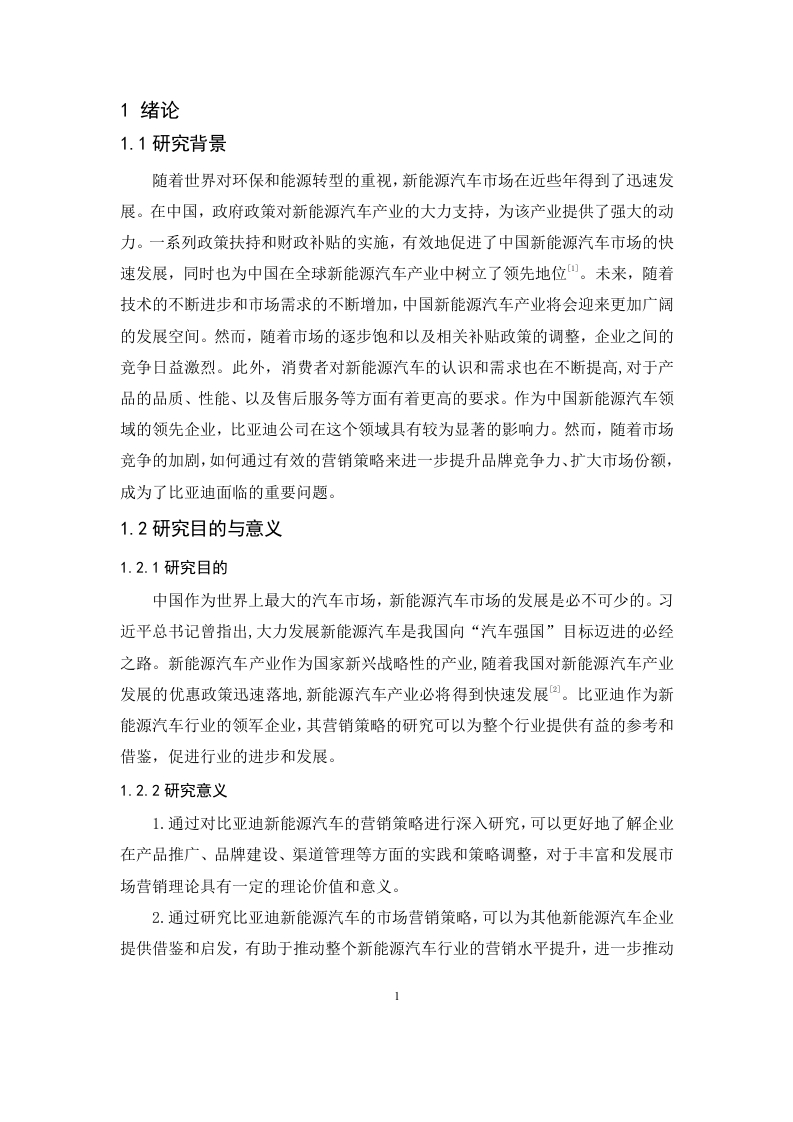 1 绪论

1.1 研究背景

随着世界对环保和能源转型的重视，新能源汽车市场在近些年得到了迅速发展。在中国，政府政策对新能源汽车产业的大力支持，为该产业提供了强大的动力。一系列政策扶持和财政补贴的实施，有效地促进了中国新能源汽车市场的快速发展，同时也为中国在全球新能源汽车产业中树立了领先地位$^{[1]}$。未来，随着技术的不断进步和市场需求的不断增加，中国新能源汽车产业将会迎来更加广阔的发展空间。然而，随着市场的逐步饱和以及相关补贴政策的调整，企业之间的竞争日益激烈。此外，消费者对新能源汽车的认识和需求也在不断提高，对于产品的品质、性能、以及售后服务等方面有着更高的要求。作为中国新能源汽车领域的领先企业，比亚迪公司在这个领域具有较为显著的影响力。然而，随着市场竞争的加剧，如何通过有效的营销策略来进一步提升品牌竞争力、扩大市场份额，成为了比亚迪面临的重要问题。

1.2 研究目的与意义

1.2.1 研究目的

中国作为世界上最大的汽车市场，新能源汽车市场的发展是必不可少的。习近平总书记曾指出，大力发展新能源汽车是我国向“汽车强国”目标迈进的必经之路。新能源汽车产业作为国家新兴战略性的产业，随着我国对新能源汽车产业发展的优惠政策迅速落地，新能源汽车产业必将得到快速发展$^{[2]}$。比亚迪作为新能源汽车行业的领军企业，其营销策略的研究可以为整个行业提供有益的参考和借鉴，促进行业的进步和发展。

1.2.2 研究意义

1.通过对比亚迪新能源汽车的营销策略进行深入研究，可以更好地了解企业在产品推广、品牌建设、渠道管理等方面的实践和策略调整，对于丰富和发展市场营销理论具有一定的理论价值和意义。

2.通过研究比亚迪新能源汽车的市场营销策略，可以为其他新能源汽车企业提供借鉴和启发，有助于推动整个新能源汽车行业的营销水平提升，进一步推动

1